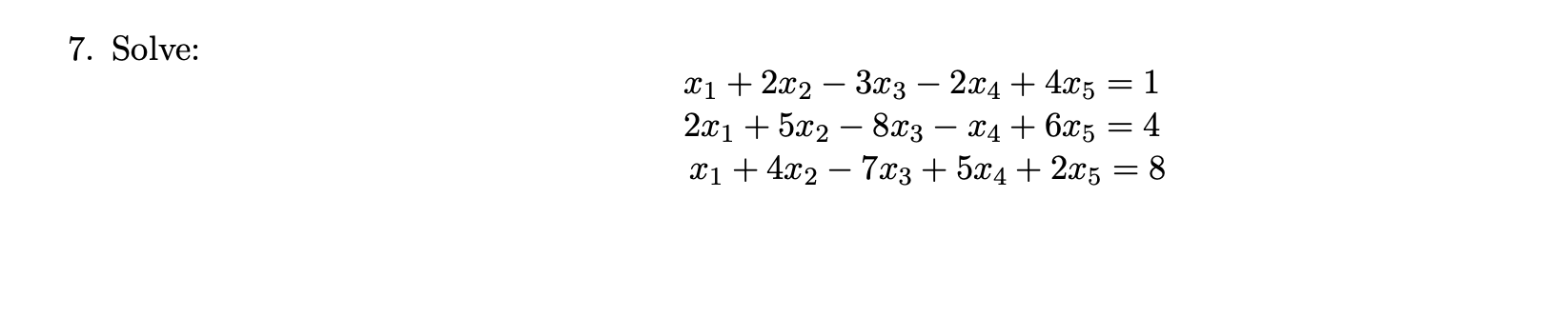 7. Solve:

$x_1 + 2x_2 - 3x_3 - 2x_4 + 4x_5 = 1$
$2x_1 + 5x_2 - 8x_3 - x_4 + 6x_5 = 4$
$x_1 + 4x_2 - 7x_3 + 5x_4 + 2x_5 = 8$